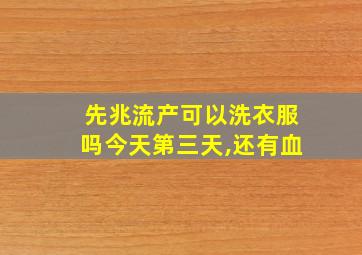 先兆流产可以洗衣服吗今天第三天,还有血